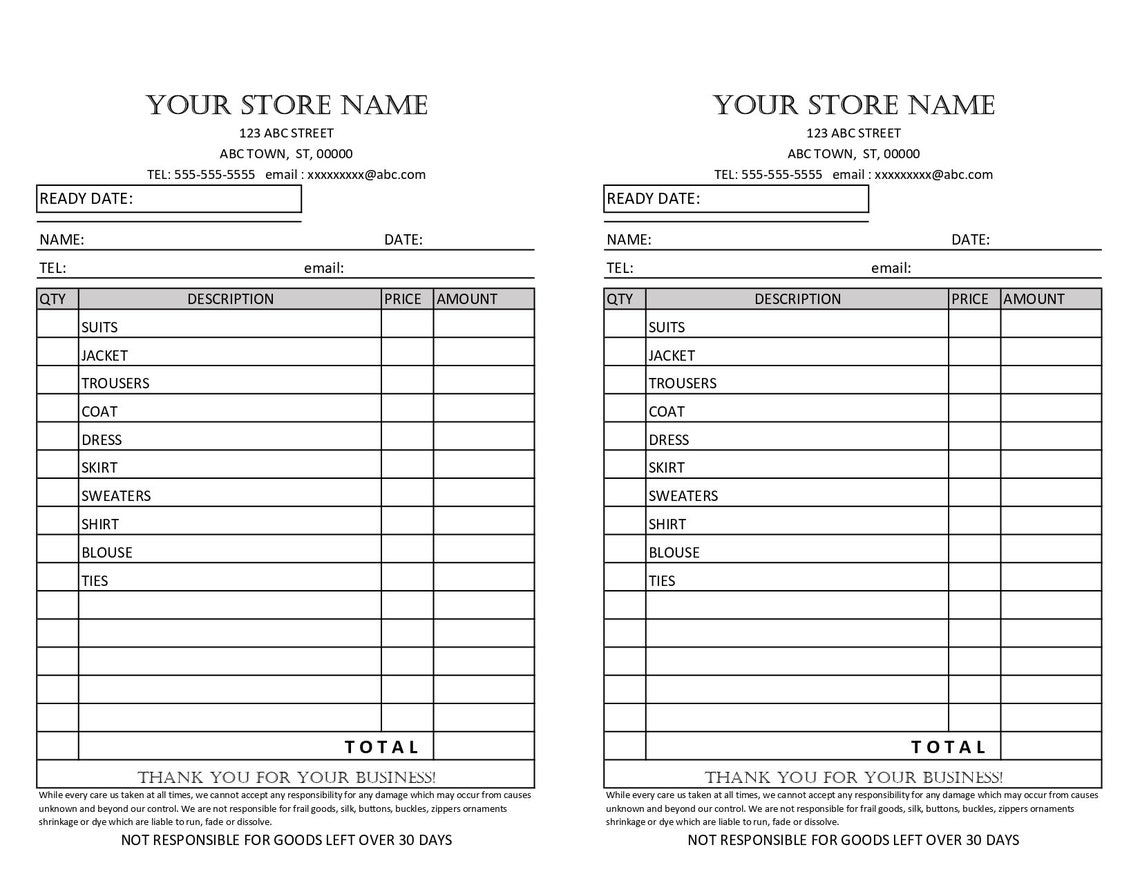 YOUR STORE NAME
123 ABC STREET
ABC TOWN, ST, 00000
TEL: 555-555-5555 email : xxxxxxxxx@abc.com

READY DATE:

NAME: DATE:
TEL: email:

| QTY | DESCRIPTION | PRICE | AMOUNT |
|---|---|---|---|
| | SUITS | | |
| | JACKET | | |
| | TROUSERS | | |
| | COAT | | |
| | DRESS | | |
| | SKIRT | | |
| | SWEATERS | | |
| | SHIRT | | |
| | BLOUSE | | |
| | TIES | | |
| | | | |
| | | | |
| | | | |
| | | | |
| | | | |
| | TOTAL | | |

THANK YOU FOR YOUR BUSINESS!

While every care us taken at all times, we cannot accept any responsibility for any damage which may occur from causes unknown and beyond our control. We are not responsible for frail goods, silk, buttons, buckles, zippers ornaments shrinkage or dye which are liable to run, fade or dissolve.

NOT RESPONSIBLE FOR GOODS LEFT OVER 30 DAYS

YOUR STORE NAME
123 ABC STREET
ABC TOWN, ST, 00000
TEL: 555-555-5555 email : xxxxxxxxx@abc.com

READY DATE:

NAME: DATE:
TEL: email:

| QTY | DESCRIPTION | PRICE | AMOUNT |
|---|---|---|---|
| | SUITS | | |
| | JACKET | | |
| | TROUSERS | | |
| | COAT | | |
| | DRESS | | |
| | SKIRT | | |
| | SWEATERS | | |
| | SHIRT | | |
| | BLOUSE | | |
| | TIES | | |
| | | | |
| | | | |
| | | | |
| | | | |
| | | | |
| | TOTAL | | |

THANK YOU FOR YOUR BUSINESS!

While every care us taken at all times, we cannot accept any responsibility for any damage which may occur from causes unknown and beyond our control. We are not responsible for frail goods, silk, buttons, buckles, zippers ornaments shrinkage or dye which are liable to run, fade or dissolve.

NOT RESPONSIBLE FOR GOODS LEFT OVER 30 DAYS